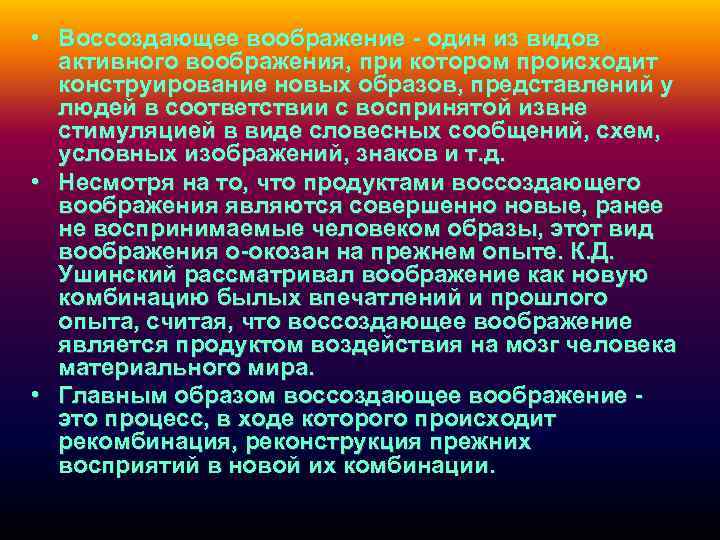 • Воссоздающее воображение - один из видов активного воображения, при котором происходит конструирование новых образов, представлений у людей в соответствии с воспринятой извне стимуляцией в виде словесных сообщений, схем, условных изображений, знаков и т.д.

• Несмотря на то, что продуктами воссоздающего воображения являются совершенно новые, ранее не воспринимаемые человеком образы, этот вид воображения о-окозан на прежнем опыте. К.Д. Ушинский рассматривал воображение как новую комбинацию былых впечатлений и прошлого опыта, считая, что воссоздающее воображение является продуктом воздействия на мозг человека материального мира.

• Главным образом воссоздающее воображение - это процесс, в ходе которого происходит рекомбинация, реконструкция прежних восприятий в новой их комбинации.